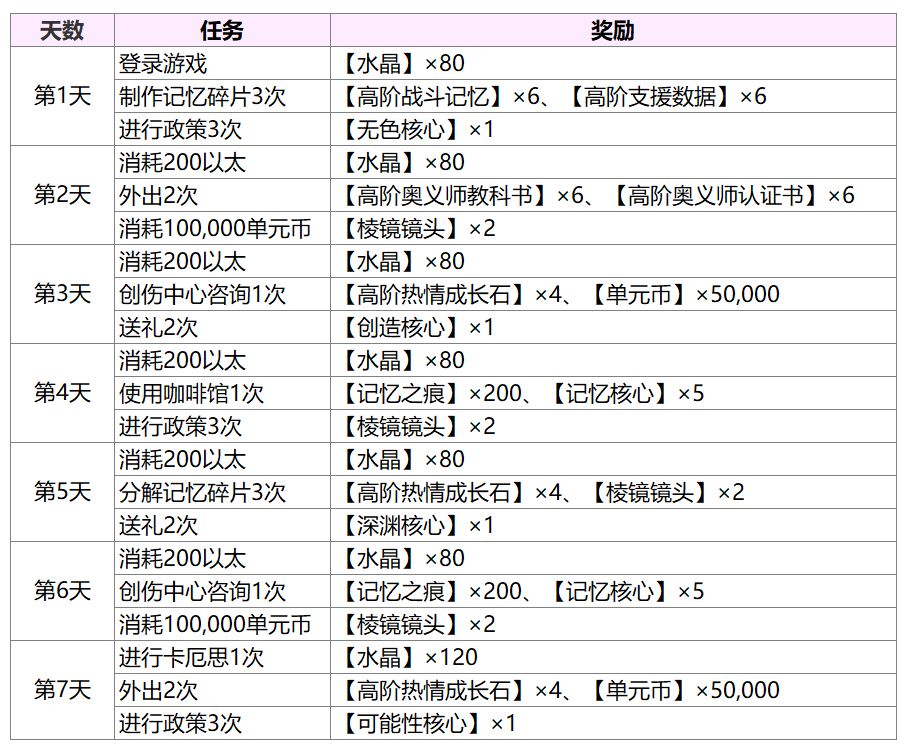 | 天数 | 任务 | 奖励 |
|---|---|---|
| 第1天 | 登录游戏 | 【水晶】×80 |
|  | 制作记忆碎片3次 | 【高阶战斗记忆】×6、【高阶支援数据】×6 |
|  | 进行政策3次 | 【无色核心】×1 |
| 第2天 | 消耗200以太 | 【水晶】×80 |
|  | 外出2次 | 【高阶奥义师教科书】×6、【高阶奥义师认证书】×6 |
|  | 消耗100,000单元币 | 【棱镜镜头】×2 |
| 第3天 | 消耗200以太 | 【水晶】×80 |
|  | 创伤中心咨询1次 | 【高阶热情成长石】×4、【单元币】×50,000 |
|  | 送礼2次 | 【创造核心】×1 |
| 第4天 | 消耗200以太 | 【水晶】×80 |
|  | 使用咖啡馆1次 | 【记忆之痕】×200、【记忆核心】×5 |
|  | 进行政策3次 | 【棱镜镜头】×2 |
| 第5天 | 消耗200以太 | 【水晶】×80 |
|  | 分解记忆碎片3次 | 【高阶热情成长石】×4、【棱镜镜头】×2 |
|  | 送礼2次 | 【深渊核心】×1 |
| 第6天 | 消耗200以太 | 【水晶】×80 |
|  | 创伤中心咨询1次 | 【记忆之痕】×200、【记忆核心】×5 |
|  | 消耗100,000单元币 | 【棱镜镜头】×2 |
| 第7天 | 进行卡厄思1次 | 【水晶】×120 |
|  | 外出2次 | 【高阶热情成长石】×4、【单元币】×50,000 |
|  | 进行政策3次 | 【可能性核心】×1 |